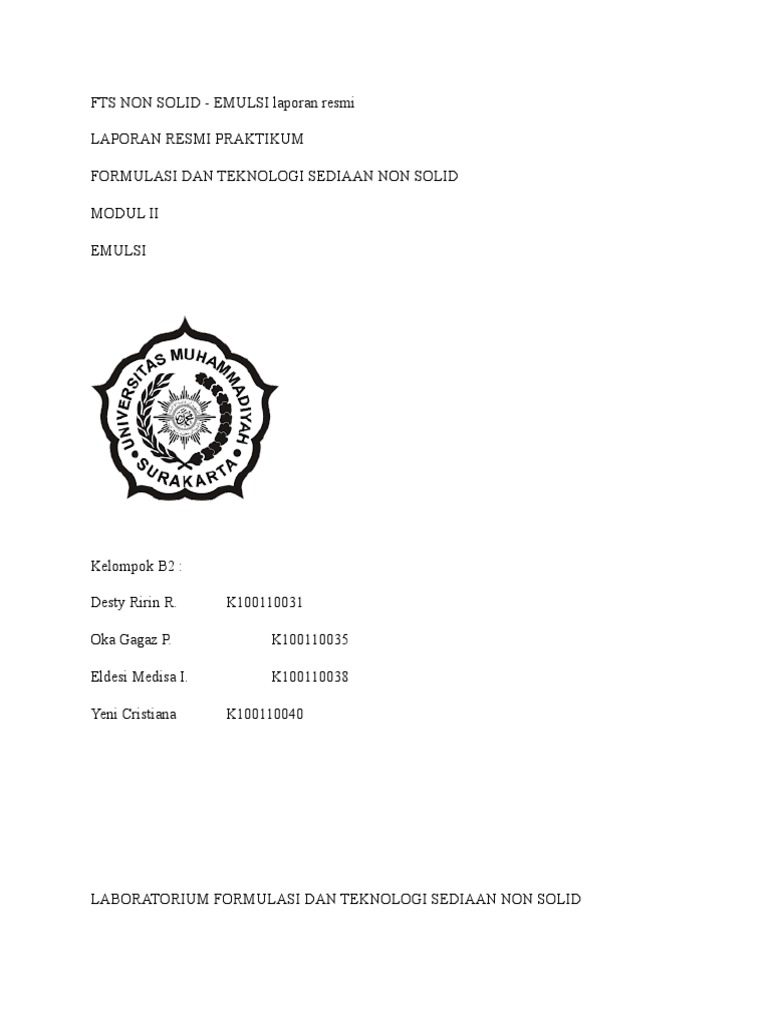 FTS NON SOLID - EMULSI laporan resmi

LAPORAN RESMI PRAKTIKUM

FORMULASI DAN TEKNOLOGI SEDIAAN NON SOLID

MODUL II

EMULSI

UNIVERSITAS MUHAMMADIYAH SURAKARTA

Kelompok B2 :

Desty Ririn R. K100110031

Oka Gagaz P. K100110035

Eldesi Medisa I. K100110038

Yeni Cristiana K100110040

LABORATORIUM FORMULASI DAN TEKNOLOGI SEDIAAN NON SOLID